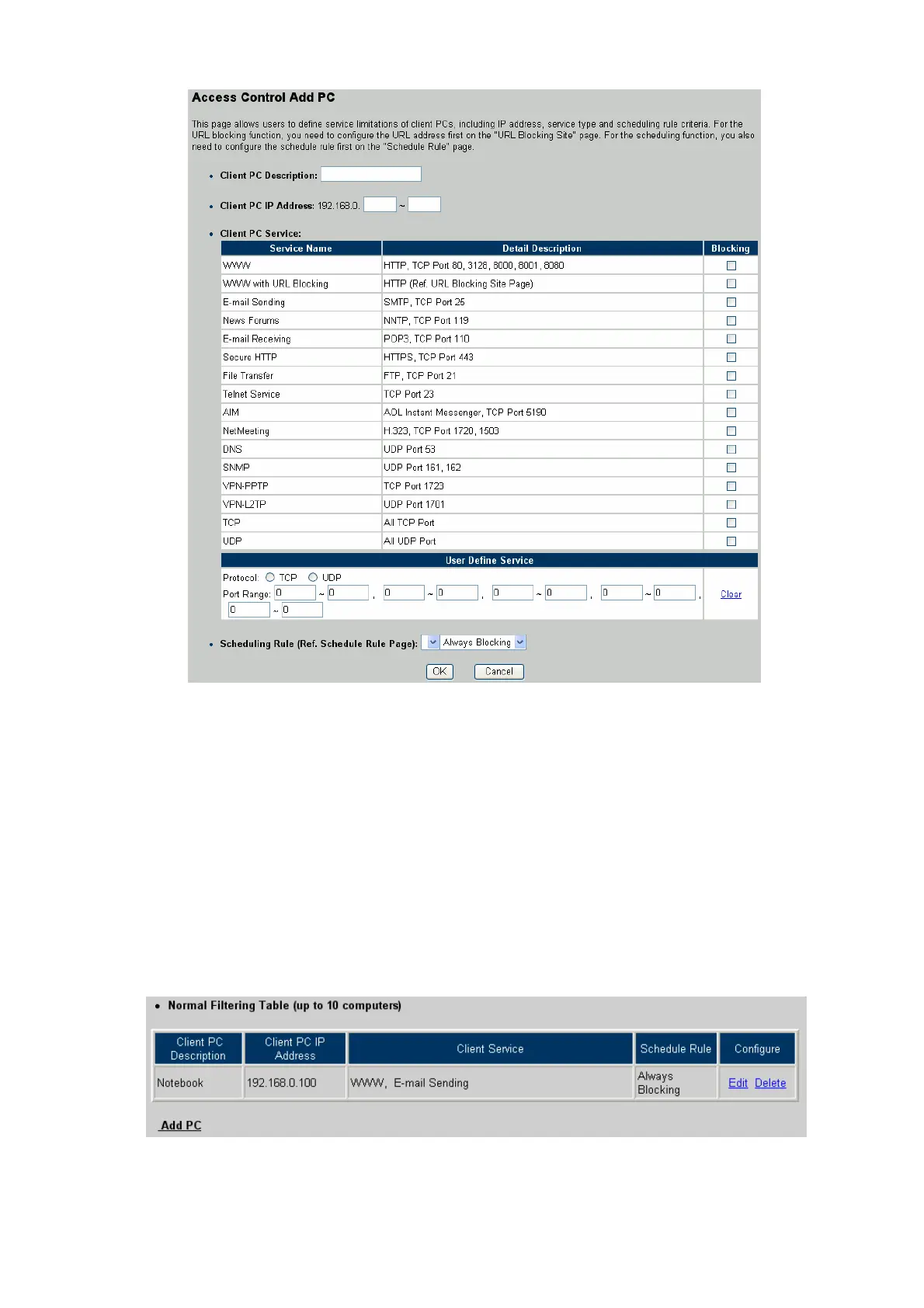 Access Control Add PC

This page allows users to define service limitations of client PCs, including IP address, service type and scheduling rule criteria. For the URL blocking function, you need to configure the URL address first on the "URL Blocking Site" page. For the scheduling function, you also need to configure the schedule rule first on the "Schedule Rule" page.

• Client PC Description:

• Client PC IP Address: 192.168.0. ~

• Client PC Service:

| Service Name | Detail Description | Blocking |
|---|---|---|
| WWW | HTTP, TCP Port 80, 3128, 8000, 8001, 8080 | |
| WWW with URL Blocking | HTTP (Ref. URL Blocking Site Page) | |
| E-mail Sending | SMTP, TCP Port 25 | |
| News Forums | NNTP, TCP Port 119 | |
| E-mail Receiving | POP3, TCP Port 110 | |
| Secure HTTP | HTTPS, TCP Port 443 | |
| File Transfer | FTP, TCP Port 21 | |
| Telnet Service | TCP Port 23 | |
| AIM | AOL Instant Messenger, TCP Port 5190 | |
| NetMeeting | H.323, TCP Port 1720, 1503 | |
| DNS | UDP Port 53 | |
| SNMP | UDP Port 161, 162 | |
| VPN-PPTP | TCP Port 1723 | |
| VPN-L2TP | UDP Port 1701 | |
| TCP | All TCP Port | |
| UDP | All UDP Port | |

User Define Service

Protocol: TCP UDP
Port Range: 0 ~ 0 , 0 ~ 0 , 0 ~ 0 , 0 ~ 0 , 0 ~ 0 Clear

• Scheduling Rule (Ref. Schedule Rule Page): Always Blocking

OK Cancel

• Normal Filtering Table (up to 10 computers)

| Client PC Description | Client PC IP Address | Client Service | Schedule Rule | Configure |
|---|---|---|---|---|
| Notebook | 192.168.0.100 | WWW, E-mail Sending | Always Blocking | Edit Delete |

Add PC